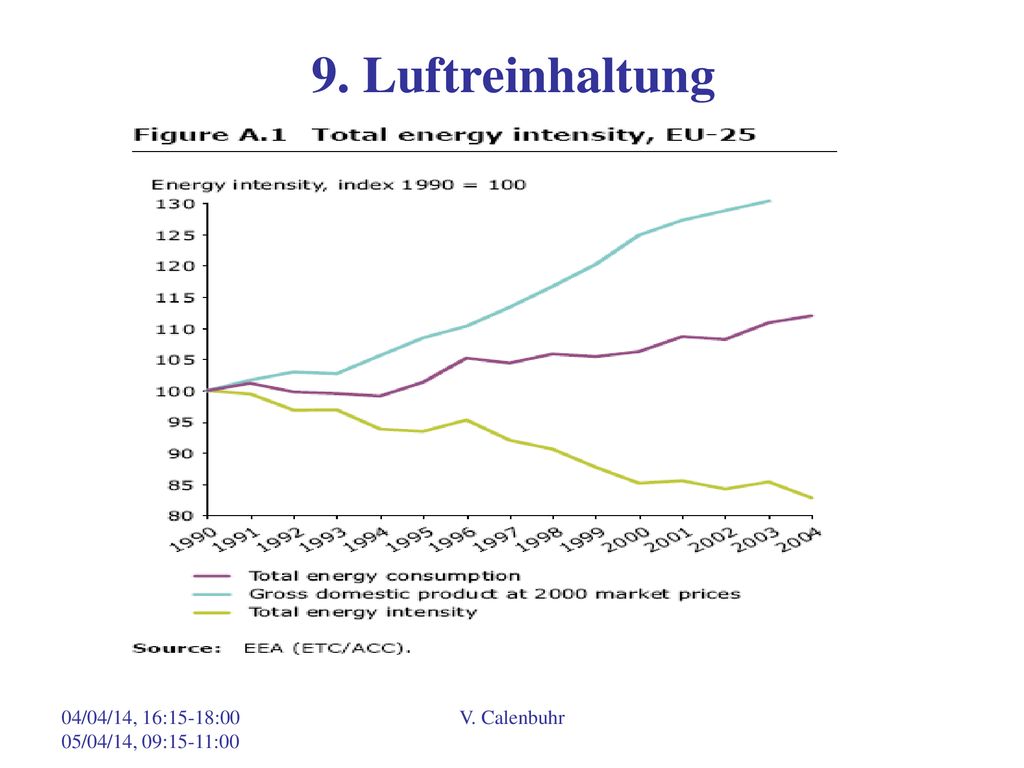 9. Luftreinhaltung

Figure A.1 Total energy intensity, EU-25

Energy intensity, index 1990 = 100

130
125
120
115
110
105
100
95
90
85
80

1990 1991 1992 1993 1994 1995 1996 1997 1998 1999 2000 2001 2002 2003 2004

Total energy consumption
Gross domestic product at 2000 market prices
Total energy intensity

Source: EEA (ETC/ACC).

04/04/14, 16:15-18:00
05/04/14, 09:15-11:00

V. Calenbuhr